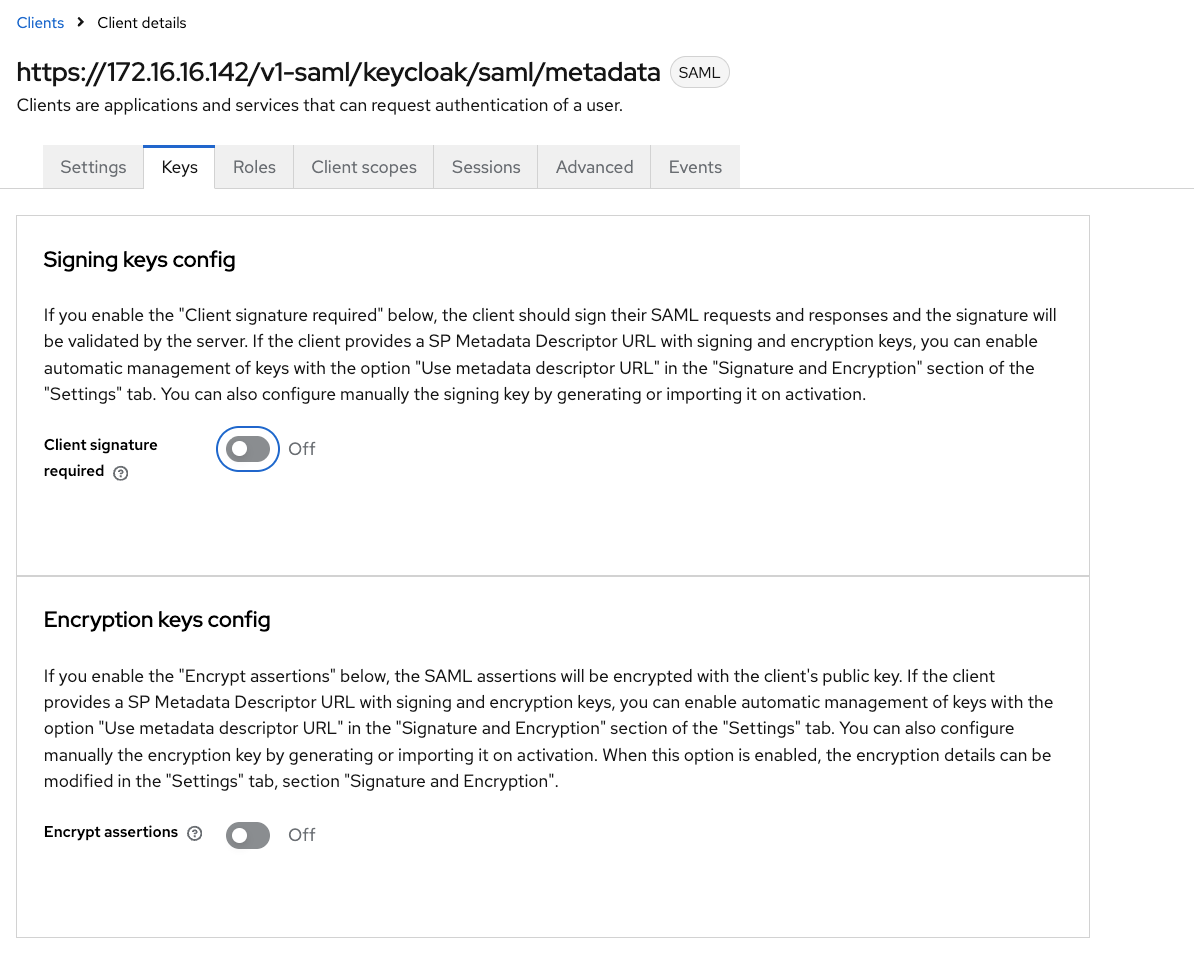 Clients > Client details

https://172.16.16.142/v1-saml/keycloak/saml/metadata SAML

Clients are applications and services that can request authentication of a user.

Settings Keys Roles Client scopes Sessions Advanced Events

Signing keys config

If you enable the "Client signature required" below, the client should sign their SAML requests and responses and the signature will be validated by the server. If the client provides a SP Metadata Descriptor URL with signing and encryption keys, you can enable automatic management of keys with the option "Use metadata descriptor URL" in the "Signature and Encryption" section of the "Settings" tab. You can also configure manually the signing key by generating or importing it on activation.

Client signature required Off

Encryption keys config

If you enable the "Encrypt assertions" below, the SAML assertions will be encrypted with the client's public key. If the client provides a SP Metadata Descriptor URL with signing and encryption keys, you can enable automatic management of keys with the option "Use metadata descriptor URL" in the "Signature and Encryption" section of the "Settings" tab. You can also configure manually the encryption key by generating or importing it on activation. When this option is enabled, the encryption details can be modified in the "Settings" tab, section "Signature and Encryption".

Encrypt assertions Off